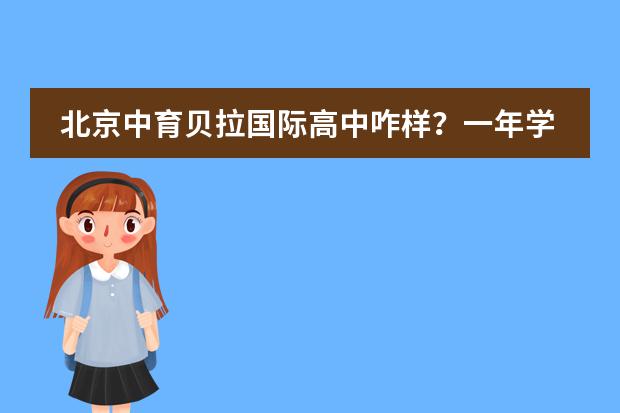 北京中育贝拉国际高中咋样？一年学